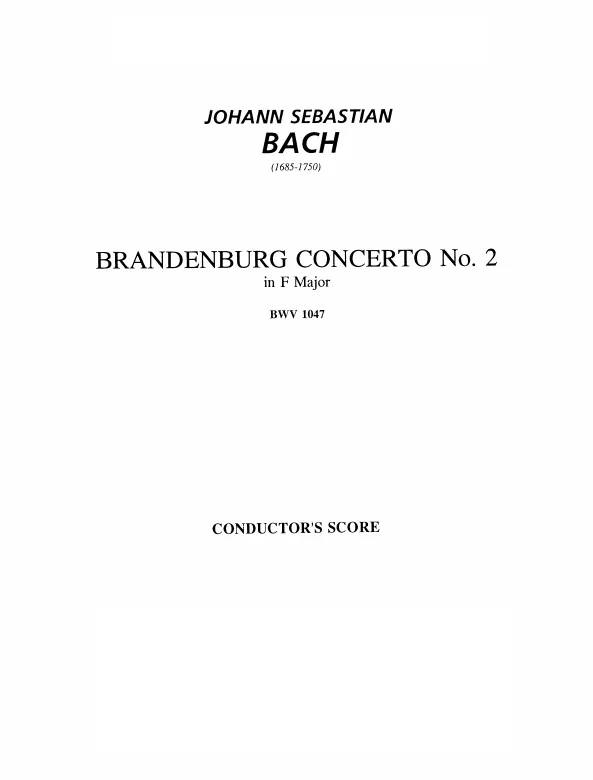 JOHANN SEBASTIAN
BACH
(1685-1750)

BRANDENBURG CONCERTO No. 2
in F Major

BWV 1047

CONDUCTOR'S SCORE